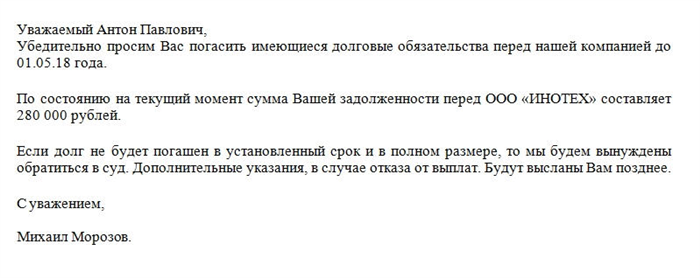 Уважаемый Антон Павлович,
Убедительно просим Вас погасить имеющиеся долговые обязательства перед нашей компанией до 01.05.18 года.

По состоянию на текущий момент сумма Вашей задолженности перед ООО «ИНОТЕХ» составляет 280 000 рублей.

Если долг не будет погашен в установленный срок и в полном размере, то мы будем вынуждены обратиться в суд. Дополнительные указания, в случае отказа от выплат. Будут высланы Вам позднее.

С уважением,

Михаил Морозов.